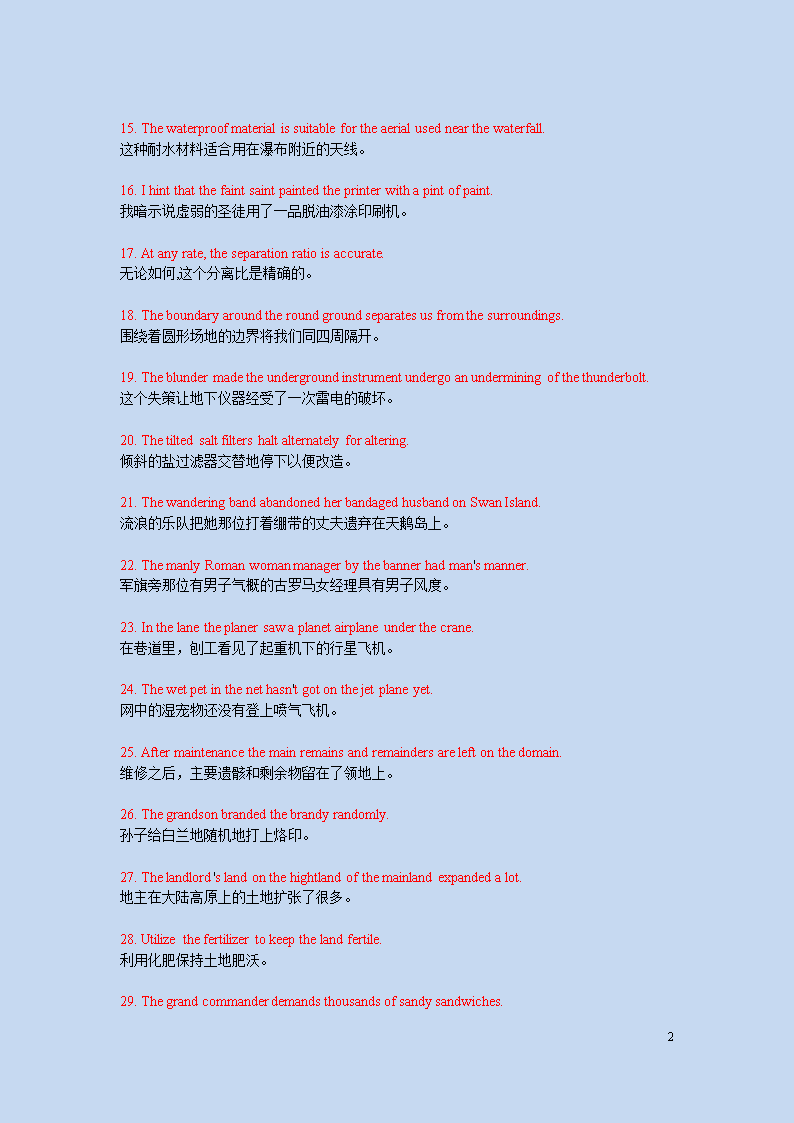 15. The waterproof material is suitable for the aerial used near the waterfall.
这种耐水材料适合用在瀑布附近的天线。

16. I hint that the faint saint painted the printer with a pint of paint.
我暗示说虚弱的圣徒用了一品脱油漆涂印刷机。

17. At any rate, the separation ratio is accurate.
无论如何,这个分离比是精确的。

18. The boundary around the round ground separates us from the surroundings.
围绕着圆形场地的边界将我们同四周隔开。

19. The blunder made the underground instrument undergo an undermining of the thunderbolt.
这个失策让地下仪器经受了一次雷电的破坏。

20. The tilted salt filters halt alternately for altering.
倾斜的盐过滤器交替地停下以便改造。

21. The wandering band abandoned her bandaged husband on Swan Island.
流浪的乐队把她那位打着绷带的丈夫遗弃在天鹅岛上。

22. The manly Roman woman manager by the banner had man's manner.
军旗旁那位有男子气概的古罗马女经理具有男子风度。

23. In the lane the planer saw a planet airplane under the crane.
在巷道里，刨工看见了起重机下的行星飞机。

24. The wet pet in the net hasn't got on the jet plane yet.
网中的湿宠物还没有登上喷气飞机。

25. After maintenance the main remains and remainders are left on the domain.
维修之后，主要遗骸和剩余物留在了领地上。

26. The grandson branded the brandy randomly.
孙子给白兰地随机地打上烙印。

27. The landlord's land on the hightland of the mainland expanded a lot.
地主在大陆高原上的土地扩张了很多。

28. Utilize the fertilizer to keep the land fertile.
利用化肥保持土地肥沃。

29. The grand commander demands thousands of sandy sandwiches.

2